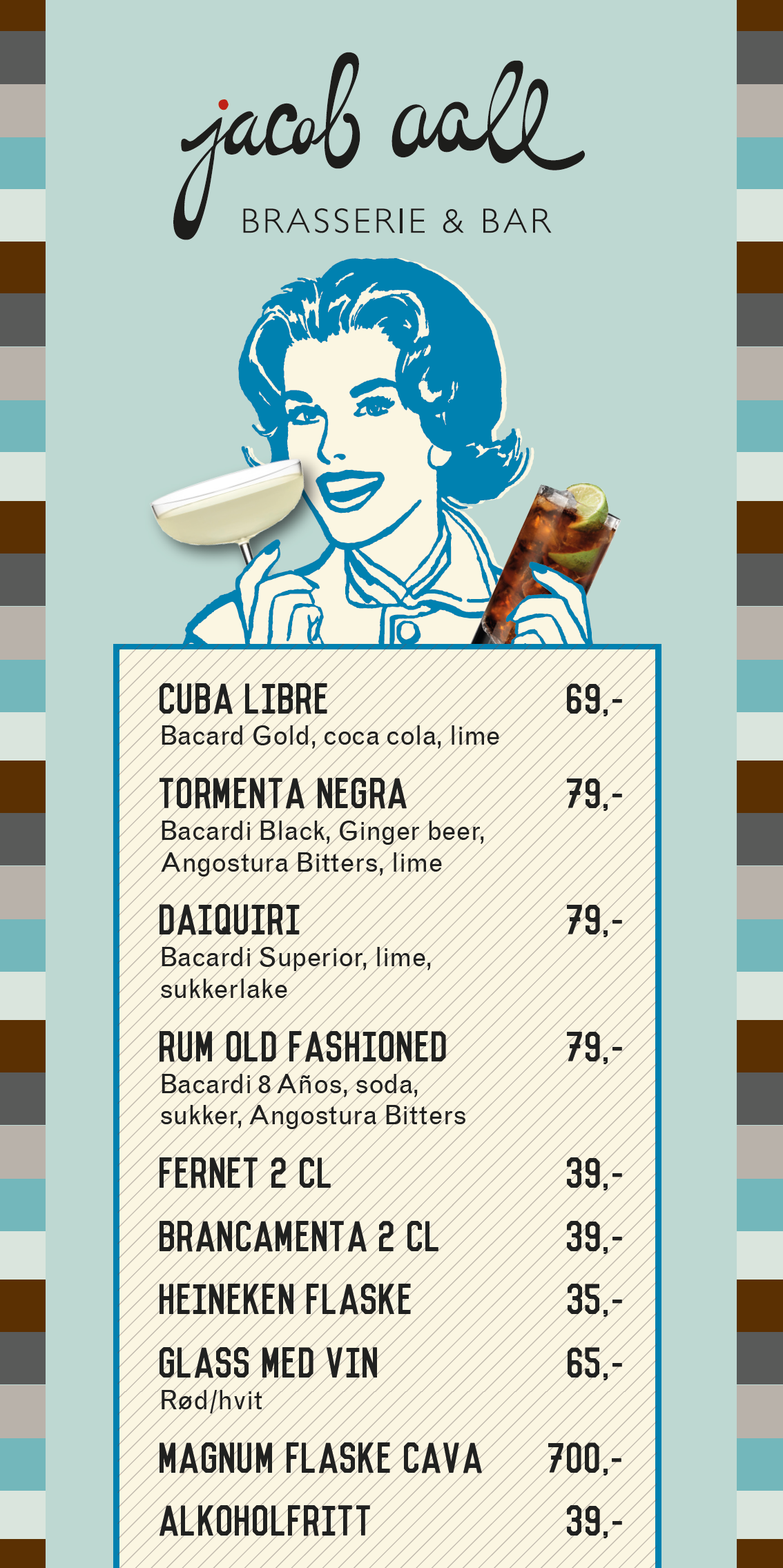 jacob aall

BRASSERIE & BAR

CUBA LIBRE 69,-
Bacard Gold, coca cola, lime

TORMENTA NEGRA 79,-
Bacardi Black, Ginger beer, Angostura Bitters, lime

DAIQUIRI 79,-
Bacardi Superior, lime, sukkerlake

RUM OLD FASHIONED 79,-
Bacardi 8 Años, soda, sukker, Angostura Bitters

FERNET 2 CL 39,-

BRANCAMENTA 2 CL 39,-

HEINEKEN FLASKE 35,-

GLASS MED VIN 65,-
Rød/hvit

MAGNUM FLASKE CAVA 700,-

ALKOHOLFRITT 39,-